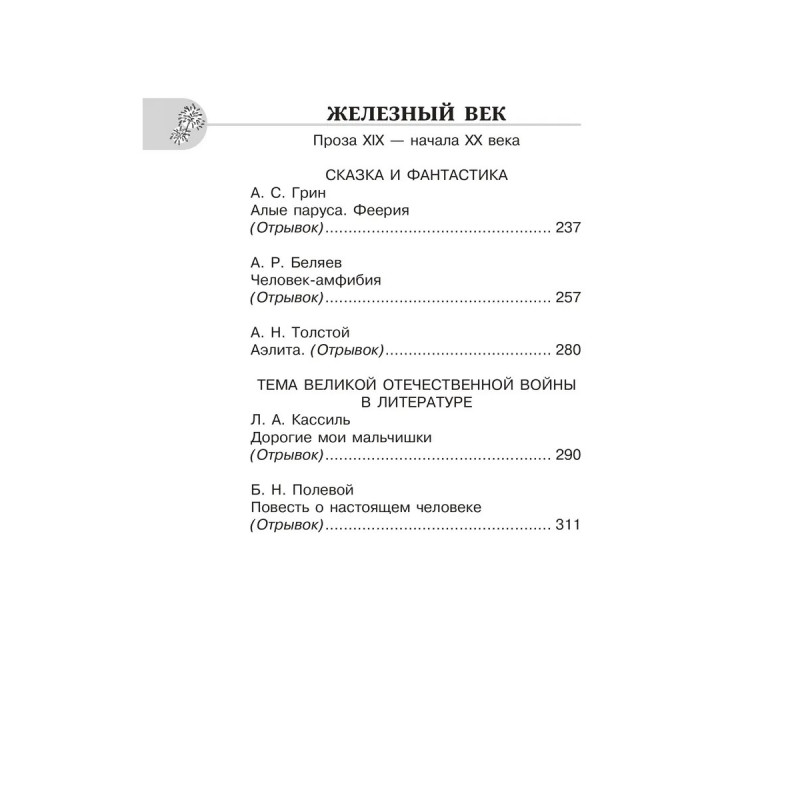 ЖЕЛЕЗНЫЙ ВЕК

Проза XIX — начала XX века

СКАЗКА И ФАНТАСТИКА

А. С. Грин
Алые паруса. Феерия
(Отрывок) 237

А. Р. Беляев
Человек-амфибия
(Отрывок) 257

А. Н. Толстой
Аэлита. (Отрывок) 280

ТЕМА ВЕЛИКОЙ ОТЕЧЕСТВЕННОЙ ВОЙНЫ В ЛИТЕРАТУРЕ

Л. А. Кассиль
Дорогие мои мальчишки
(Отрывок) 290

Б. Н. Полевой
Повесть о настоящем человеке
(Отрывок) 311